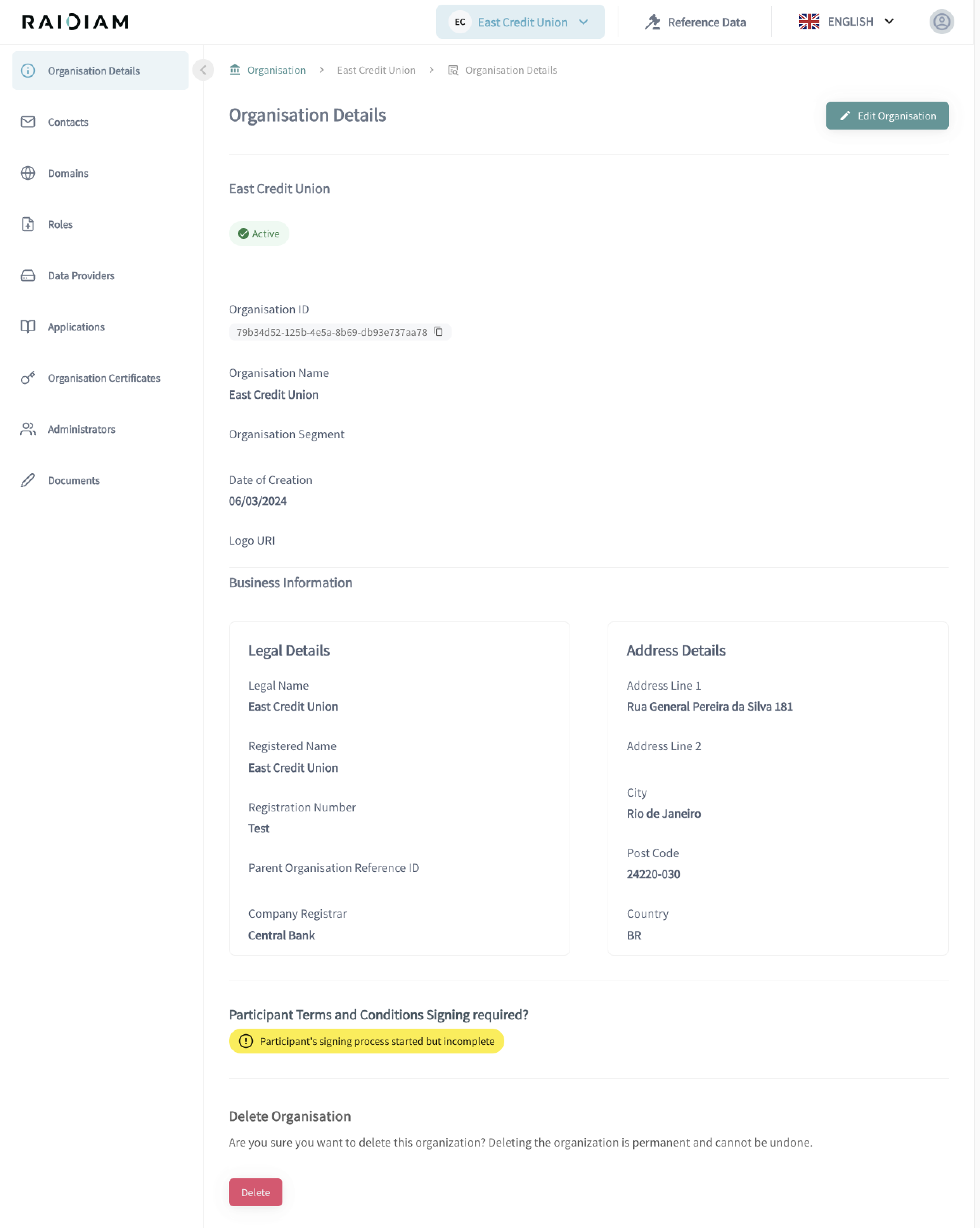 RAIDIAM

EC East Credit Union

Reference Data

ENGLISH

Organisation Details

Contacts

Domains

Roles

Data Providers

Applications

Organisation Certificates

Administrators

Documents

Organisation > East Credit Union > Organisation Details

Organisation Details

Edit Organisation

East Credit Union

Active

Organisation ID

79b34d52-125b-4e5a-8b69-db93e737aa78

Organisation Name

East Credit Union

Organisation Segment

Date of Creation

06/03/2024

Logo URI

Business Information

Legal Details

Legal Name

East Credit Union

Registered Name

East Credit Union

Registration Number

Test

Parent Organisation Reference ID

Company Registrar

Central Bank

Address Details

Address Line 1

Rua General Pereira da Silva 181

Address Line 2

City

Rio de Janeiro

Post Code

24220-030

Country

BR

Participant Terms and Conditions Signing required?

Participant's signing process started but incomplete

Delete Organisation

Are you sure you want to delete this organization? Deleting the organization is permanent and cannot be undone.

Delete